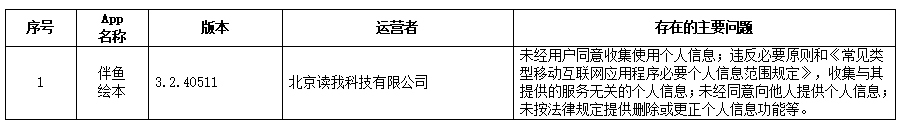 | 序号 | App 名称 | 版本 | 运营者 | 存在的主要问题 |
|---|---|---|---|---|
| 1 | 伴鱼绘本 | 3.2.40511 | 北京读我科技有限公司 | 未经用户同意收集使用个人信息；违反必要原则和《常见类型移动互联网应用程序必要个人信息范围规定》，收集与其提供的服务无关的个人信息；未经同意向他人提供个人信息；未按法律规定提供删除或更正个人信息功能等。 |